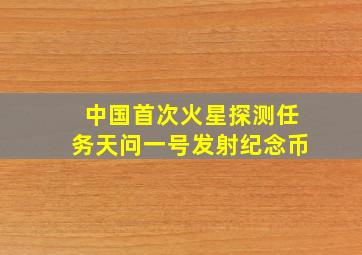 中国首次火星探测任务天问一号发射纪念币